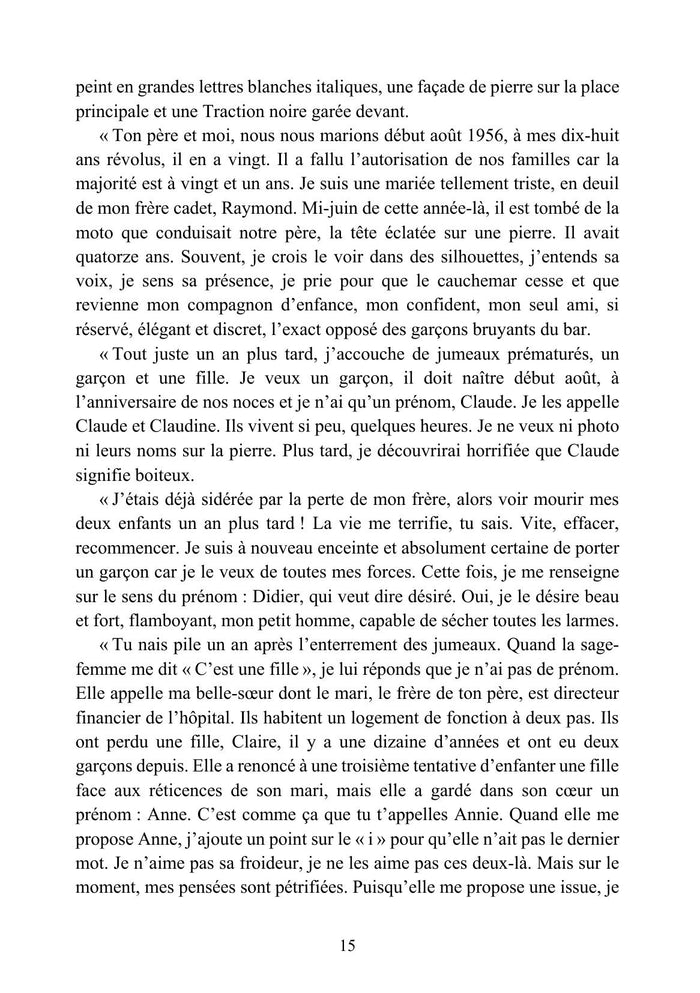 peint en grandes lettres blanches italiques, une façade de pierre sur la place principale et une Traction noire garée devant.

« Ton père et moi, nous nous marions début août 1956, à mes dix-huit ans révolus, il en a vingt. Il a fallu l'autorisation de nos familles car la majorité est à vingt et un ans. Je suis une mariée tellement triste, en deuil de mon frère cadet, Raymond. Mi-juin de cette année-là, il est tombé de la moto que conduisait notre père, la tête éclatée sur une pierre. Il avait quatorze ans. Souvent, je crois le voir dans des silhouettes, j'entends sa voix, je sens sa présence, je prie pour que le cauchemar cesse et que revienne mon compagnon d'enfance, mon confident, mon seul ami, si réservé, élégant et discret, l'exact opposé des garçons bruyants du bar.

« Tout juste un an plus tard, j'accouche de jumeaux prématurés, un garçon et une fille. Je veux un garçon, il doit naître début août, à l'anniversaire de nos noces et je n'ai qu'un prénom, Claude. Je les appelle Claude et Claudine. Ils vivent si peu, quelques heures. Je ne veux ni photo ni leurs noms sur la pierre. Plus tard, je découvrirai horrifiée que Claude signifie boiteux.

« J'étais déjà sidérée par la perte de mon frère, alors voir mourir mes deux enfants un an plus tard ! La vie me terrifie, tu sais. Vite, effacer, recommencer. Je suis à nouveau enceinte et absolument certaine de porter un garçon car je le veux de toutes mes forces. Cette fois, je me renseigne sur le sens du prénom : Didier, qui veut dire désiré. Oui, je le désire beau et fort, flamboyant, mon petit homme, capable de sécher toutes les larmes.

« Tu nais pile un an après l'enterrement des jumeaux. Quand la sage-femme me dit « C'est une fille », je lui réponds que je n'ai pas de prénom. Elle appelle ma belle-sœur dont le mari, le frère de ton père, est directeur financier de l'hôpital. Ils habitent un logement de fonction à deux pas. Ils ont perdu une fille, Claire, il y a une dizaine d'années et ont eu deux garçons depuis. Elle a renoncé à une troisième tentative d'enfanter une fille face aux réticences de son mari, mais elle a gardé dans son cœur un prénom : Anne. C'est comme ça que tu t'appelles Annie. Quand elle me propose Anne, j'ajoute un point sur le « i » pour qu'elle n'ait pas le dernier mot. Je n'aime pas sa froideur, je ne les aime pas ces deux-là. Mais sur le moment, mes pensées sont pétrifiées. Puisqu'elle me propose une issue, je

15